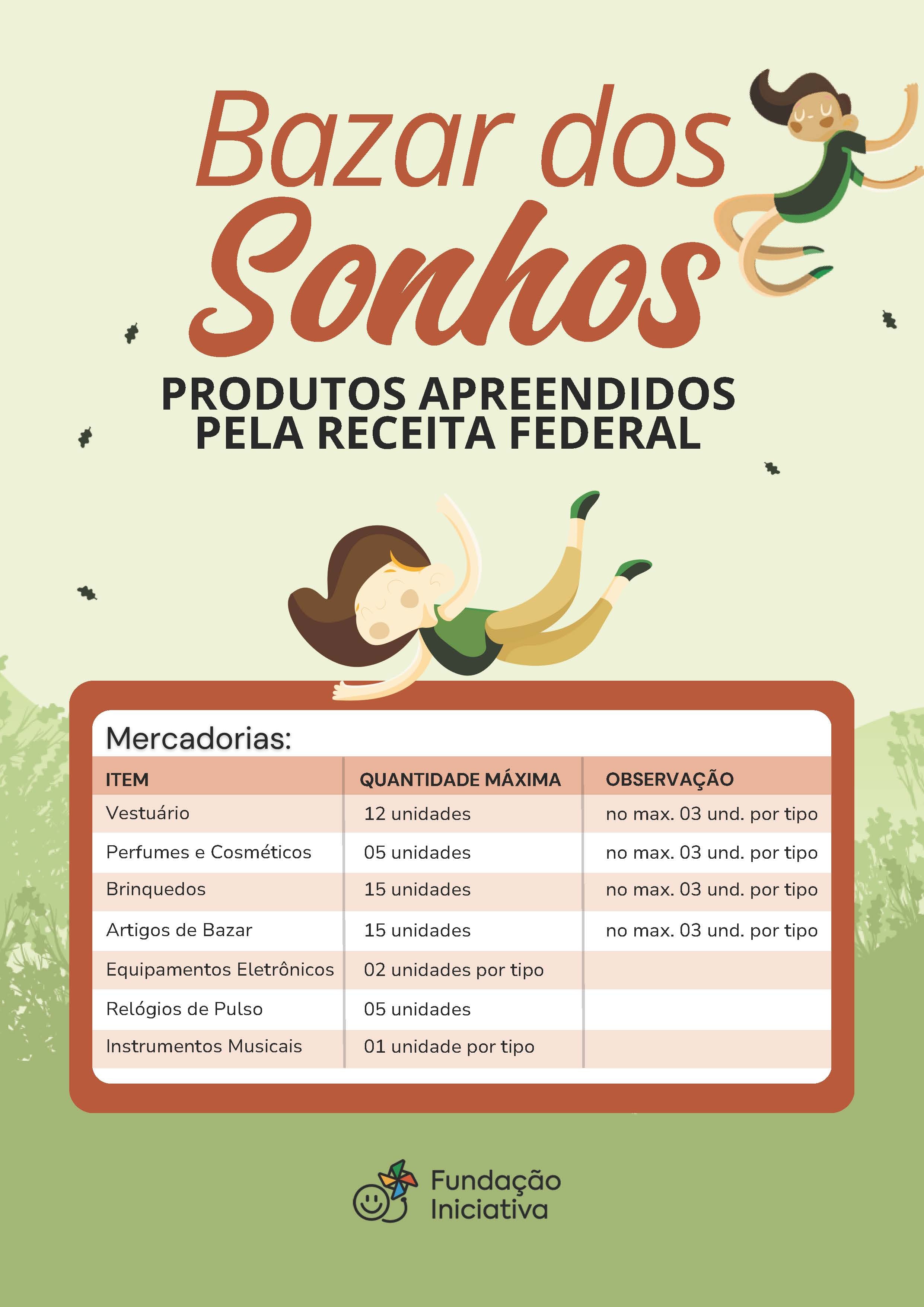 Bazar dos Sonhos

PRODUTOS APREENDIDOS PELA RECEITA FEDERAL

Mercadorias:

| ITEM | QUANTIDADE MÁXIMA | OBSERVAÇÃO |
|---|---|---|
| Vestuário | 12 unidades | no max. 03 und. por tipo |
| Perfumes e Cosméticos | 05 unidades | no max. 03 und. por tipo |
| Brinquedos | 15 unidades | no max. 03 und. por tipo |
| Artigos de Bazar | 15 unidades | no max. 03 und. por tipo |
| Equipamentos Eletrônicos | 02 unidades por tipo | |
| Relógios de Pulso | 05 unidades | |
| Instrumentos Musicais | 01 unidade por tipo | |

Fundação Iniciativa